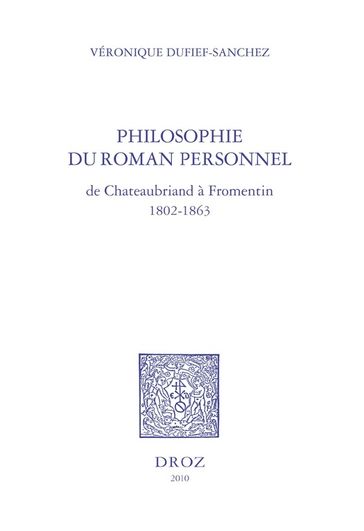 VÉRONIQUE DUFIEF-SANCHEZ

PHILOSOPHIE DU ROMAN PERSONNEL

de Chateaubriand à Fromentin
1802-1863

DROZ
2010